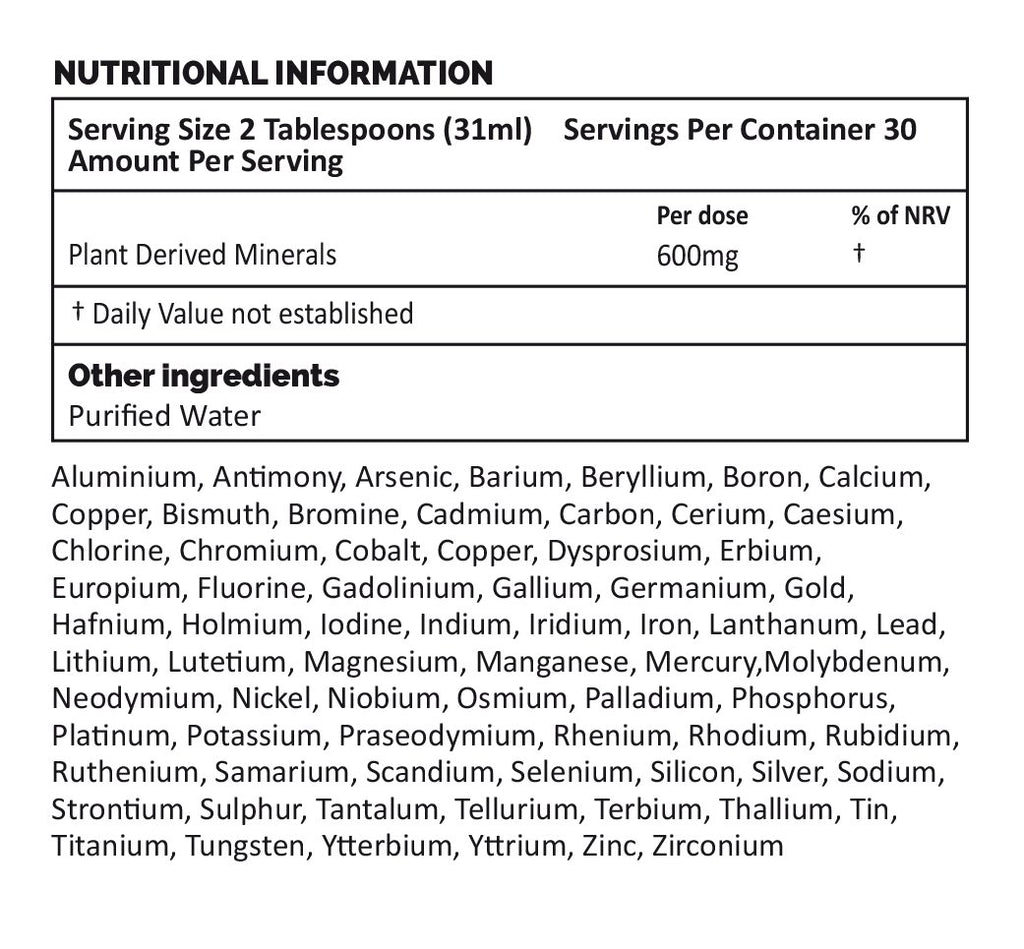 NUTRITIONAL INFORMATION

Serving Size 2 Tablespoons (31ml) Servings Per Container 30
Amount Per Serving

| | Per dose | % of NRV |
|---|---|---|
| Plant Derived Minerals | 600mg | † |

† Daily Value not established

Other ingredients
Purified Water

Aluminium, Antimony, Arsenic, Barium, Beryllium, Boron, Calcium, Copper, Bismuth, Bromine, Cadmium, Carbon, Cerium, Caesium, Chlorine, Chromium, Cobalt, Copper, Dysprosium, Erbium, Europium, Fluorine, Gadolinium, Gallium, Germanium, Gold, Hafnium, Holmium, Iodine, Indium, Iridium, Iron, Lanthanum, Lead, Lithium, Lutetium, Magnesium, Manganese, Mercury,Molybdenum, Neodymium, Nickel, Niobium, Osmium, Palladium, Phosphorus, Platinum, Potassium, Praseodymium, Rhenium, Rhodium, Rubidium, Ruthenium, Samarium, Scandium, Selenium, Silicon, Silver, Sodium, Strontium, Sulphur, Tantalum, Tellurium, Terbium, Thallium, Tin, Titanium, Tungsten, Ytterbium, Yttrium, Zinc, Zirconium